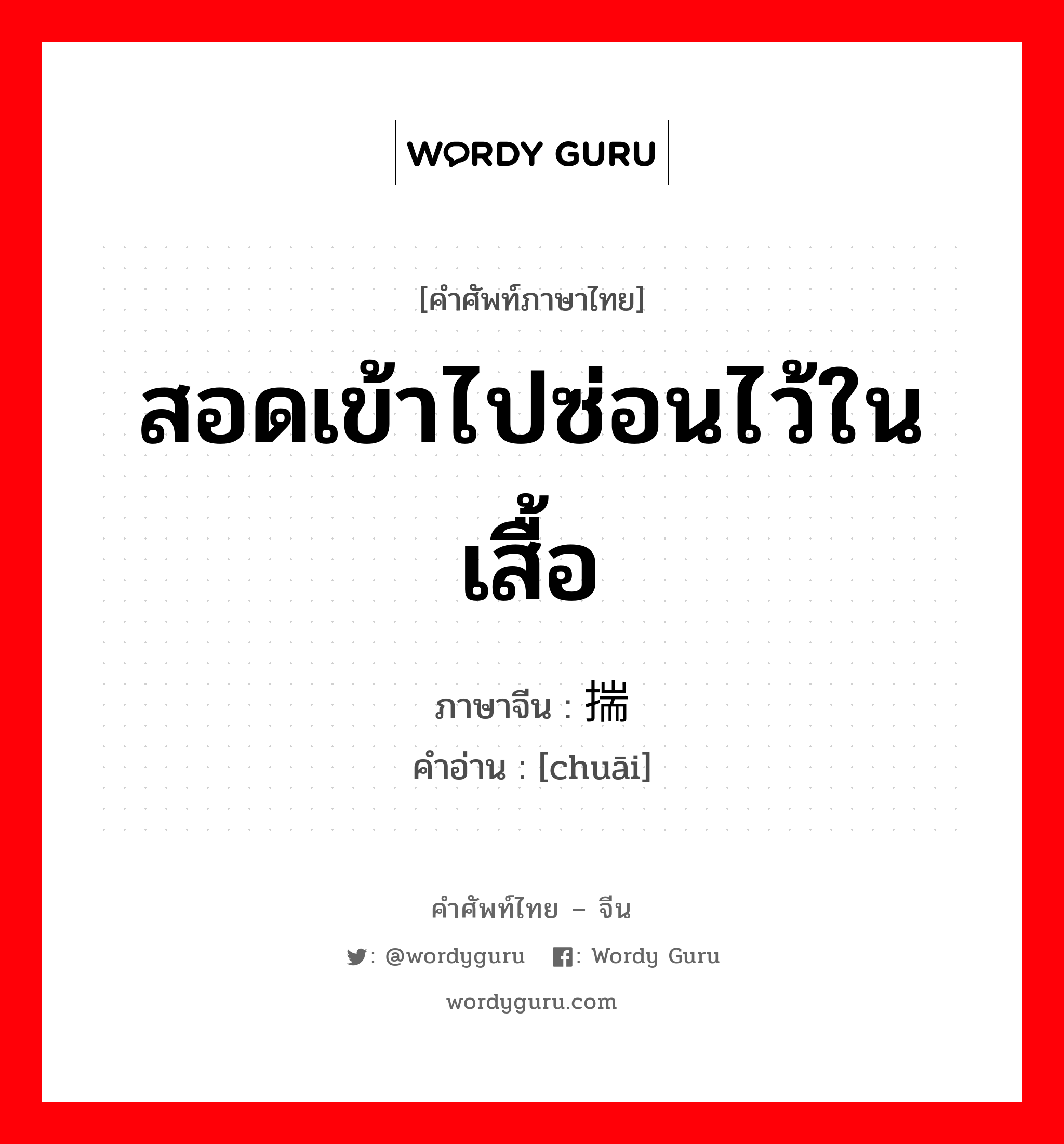 WORDY GURU

[คำศัพท์ภาษาไทย]

สอดเข้าไปซ่อนไว้ในเสื้อ

ภาษาจีน : 揣

คำอ่าน : [chuāi]

คำศัพท์ไทย – จีน

: @wordyguru : Wordy Guru

wordyguru.com